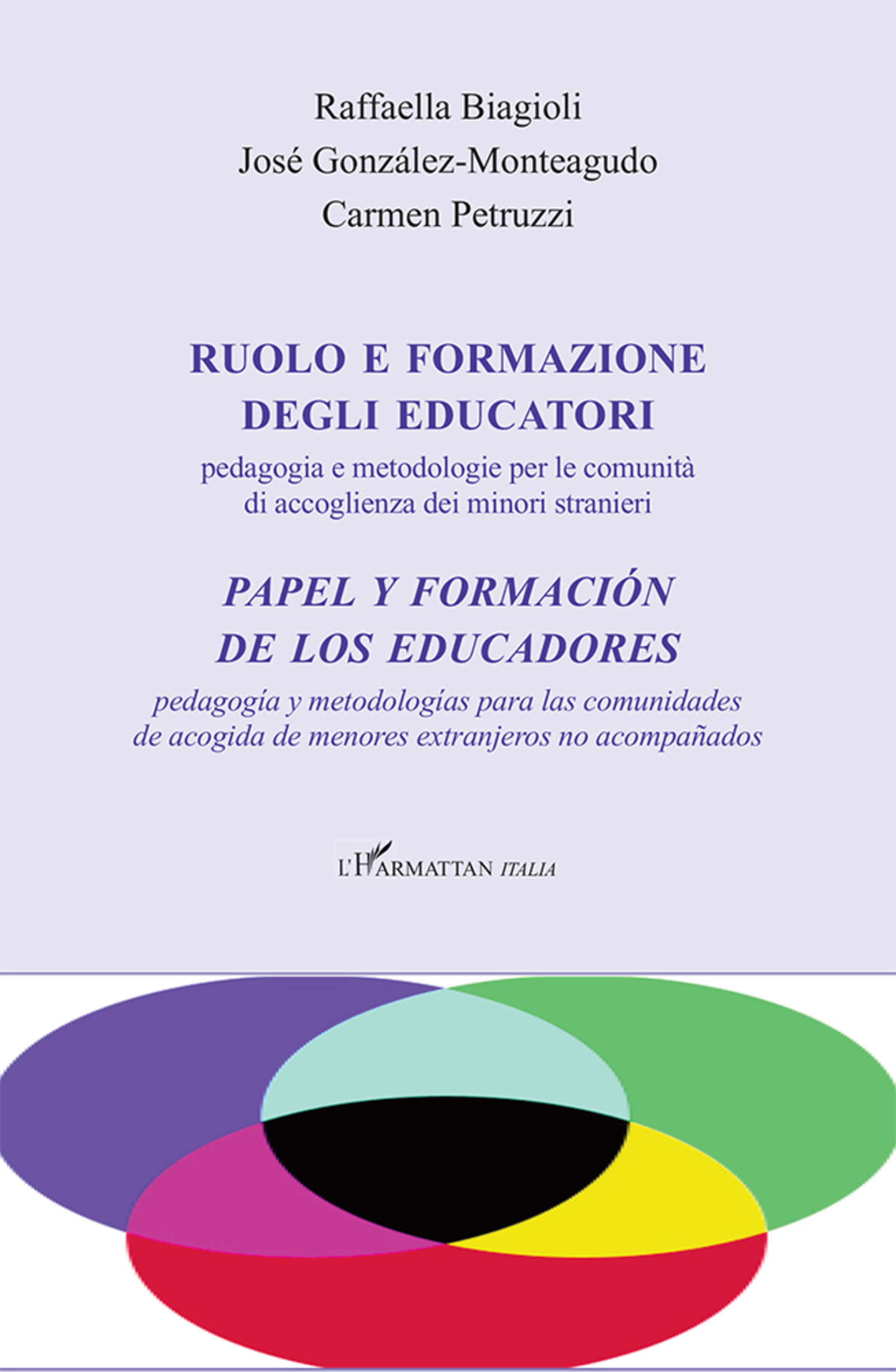 Raffaella Biagioli
José González-Monteagudo
Carmen Petruzzi

RUOLO E FORMAZIONE
DEGLI EDUCATORI
pedagogia e metodologie per le comunità
di accoglienza dei minori stranieri

PAPEL Y FORMACIÓN
DE LOS EDUCADORES
pedagogía y metodologías para las comunidades
de acogida de menores extranjeros no acompañados

L'HARMATTAN ITALIA